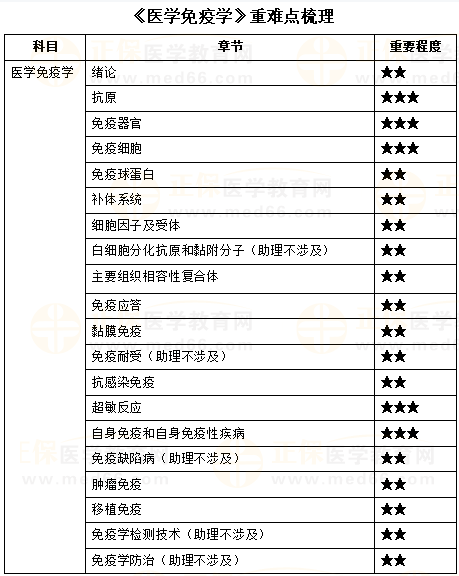 《医学免疫学》重难点梳理

| 科目 | 章节 | 重要程度 |
|---|---|---|
| 医学免疫学 | 绪论 | ★★ |
| | 抗原 | ★★★ |
| | 免疫器官 | ★★★ |
| | 免疫细胞 | ★★★ |
| | 免疫球蛋白 | ★★ |
| | 补体系统 | ★★ |
| | 细胞因子及受体 | ★★ |
| | 白细胞分化抗原和黏附分子（助理不涉及） | ★★ |
| | 主要组织相容性复合体 | ★★ |
| | 免疫应答 | ★★ |
| | 黏膜免疫 | ★★ |
| | 免疫耐受（助理不涉及） | ★★ |
| | 抗感染免疫 | ★★ |
| | 超敏反应 | ★★★ |
| | 自身免疫和自身免疫性疾病 | ★★★ |
| | 免疫缺陷病（助理不涉及） | ★★ |
| | 肿瘤免疫 | ★★ |
| | 移植免疫 | ★★ |
| | 免疫学检测技术（助理不涉及） | ★★ |
| | 免疫学防治（助理不涉及） | ★★ |

正保医学教育网
www.med66.com